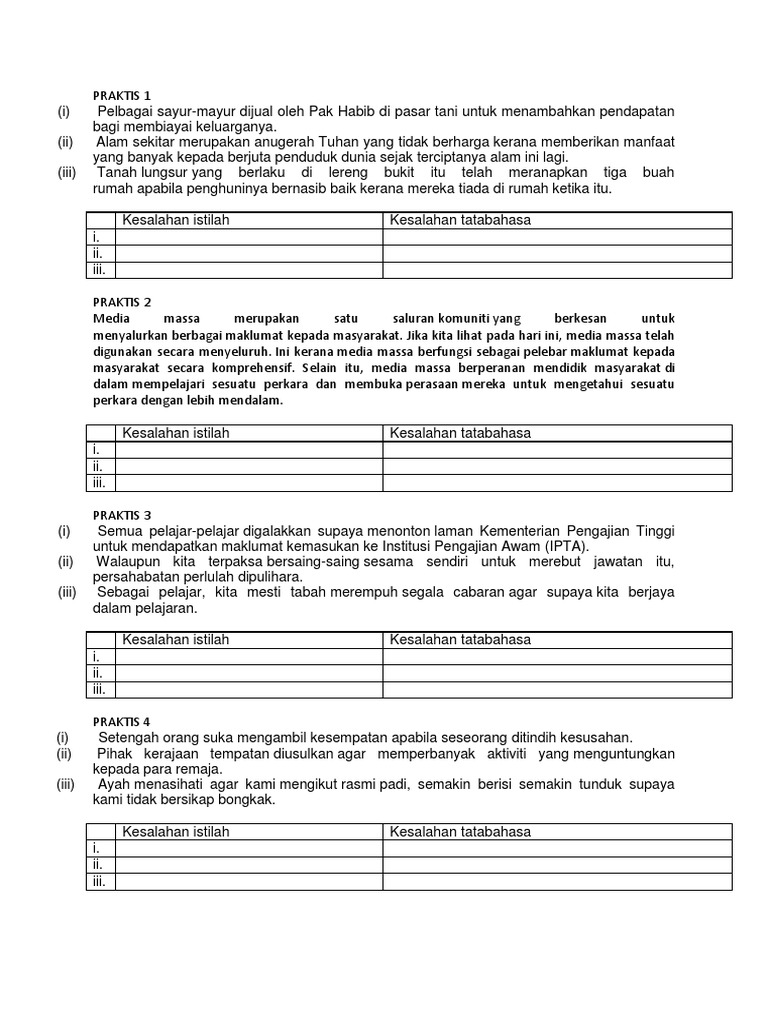 PRAKTIS 1

(i) Pelbagai sayur-mayur dijual oleh Pak Habib di pasar tani untuk menambahkan pendapatan bagi membiayai keluarganya.

(ii) Alam sekitar merupakan anugerah Tuhan yang tidak berharga kerana memberikan manfaat yang banyak kepada berjuta penduduk dunia sejak terciptanya alam ini lagi.

(iii) Tanah lungsur yang berlaku di lereng bukit itu telah meranapkan tiga buah rumah apabila penghuninya bernasib baik kerana mereka tiada di rumah ketika itu.

| | Kesalahan istilah | Kesalahan tatabahasa |
|---|---|---|
| i. | | |
| ii. | | |
| iii. | | |

PRAKTIS 2

Media massa merupakan satu saluran komuniti yang berkesan untuk menyalurkan berbagai maklumat kepada masyarakat. Jika kita lihat pada hari ini, media massa telah digunakan secara menyeluruh. Ini kerana media massa berfungsi sebagai pelebar maklumat kepada masyarakat secara komprehensif. Selain itu, media massa berperanan mendidik masyarakat di dalam mempelajari sesuatu perkara dan membuka perasaan mereka untuk mengetahui sesuatu perkara dengan lebih mendalam.

| | Kesalahan istilah | Kesalahan tatabahasa |
|---|---|---|
| i. | | |
| ii. | | |
| iii. | | |

PRAKTIS 3

(i) Semua pelajar-pelajar digalakkan supaya menonton laman Kementerian Pengajian Tinggi untuk mendapatkan maklumat kemasukan ke Institusi Pengajian Awam (IPTA).

(ii) Walaupun kita terpaksa bersaing-saing sesama sendiri untuk merebut jawatan itu, persahabatan perlulah dipulihara.

(iii) Sebagai pelajar, kita mesti tabah merempuh segala cabaran agar supaya kita berjaya dalam pelajaran.

| | Kesalahan istilah | Kesalahan tatabahasa |
|---|---|---|
| i. | | |
| ii. | | |
| iii. | | |

PRAKTIS 4

(i) Setengah orang suka mengambil kesempatan apabila seseorang ditindih kesusahan.

(ii) Pihak kerajaan tempatan diusulkan agar memperbanyak aktiviti yang menguntungkan kepada para remaja.

(iii) Ayah menasihati agar kami mengikut rasmi padi, semakin berisi semakin tunduk supaya kami tidak bersikap bongkak.

| | Kesalahan istilah | Kesalahan tatabahasa |
|---|---|---|
| i. | | |
| ii. | | |
| iii. | | |